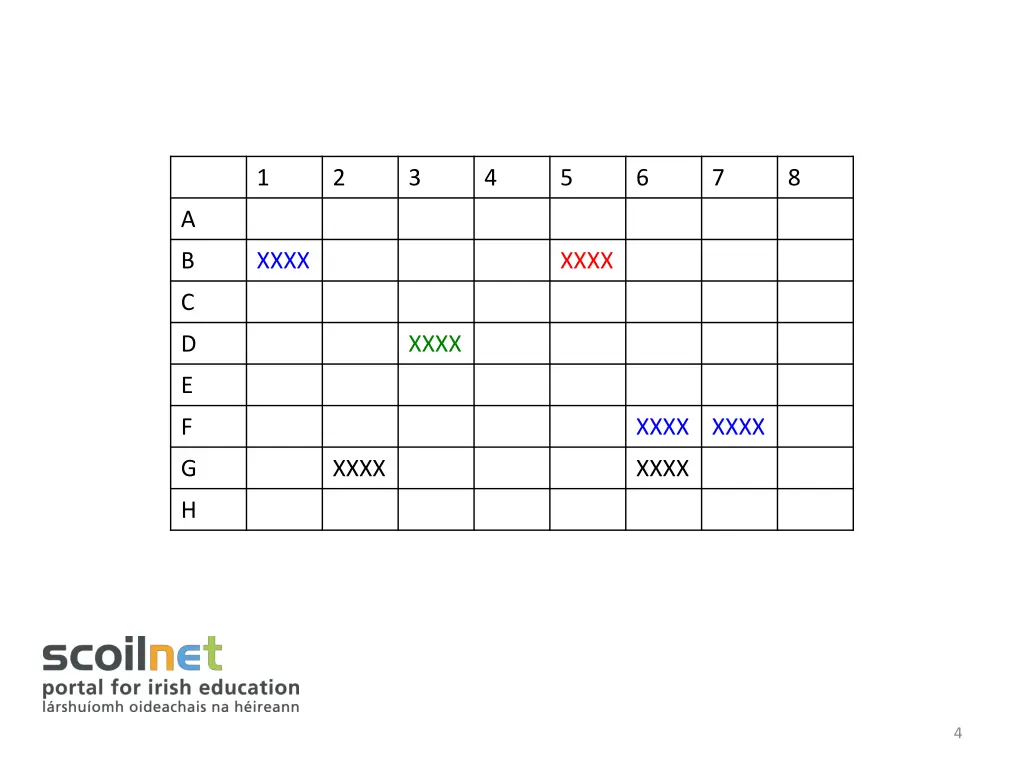 | | 1 | 2 | 3 | 4 | 5 | 6 | 7 | 8 |
|---|---|---|---|---|---|---|---|---|
| A | | | | | | | | |
| B | XXXX | | | | XXXX | | | |
| C | | | | | | | | |
| D | | | XXXX | | | | | |
| E | | | | | | | | |
| F | | | | | | XXXX | XXXX | |
| G | | XXXX | | | | XXXX | | |
| H | | | | | | | | |

scoilnet
portal for irish education
lárshuíomh oideachais na héireann

4